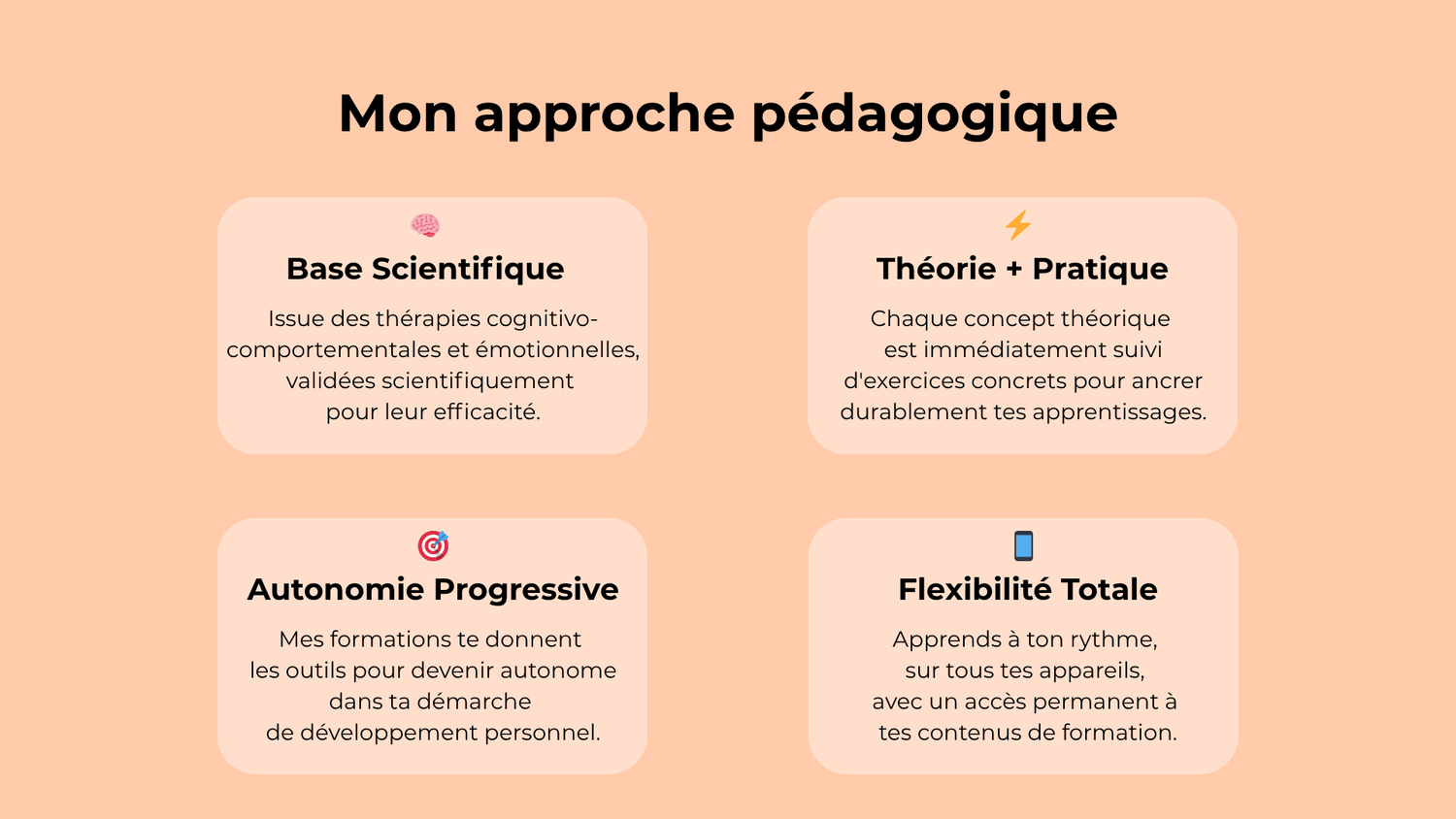 Mon approche pédagogique

Base Scientifique

Issue des thérapies cognitivo-comportementales et émotionnelles, validées scientifiquement pour leur efficacité.

Théorie + Pratique

Chaque concept théorique est immédiatement suivi d'exercices concrets pour ancrer durablement tes apprentissages.

Autonomie Progressive

Mes formations te donnent les outils pour devenir autonome dans ta démarche de développement personnel.

Flexibilité Totale

Apprends à ton rythme, sur tous tes appareils, avec un accès permanent à tes contenus de formation.